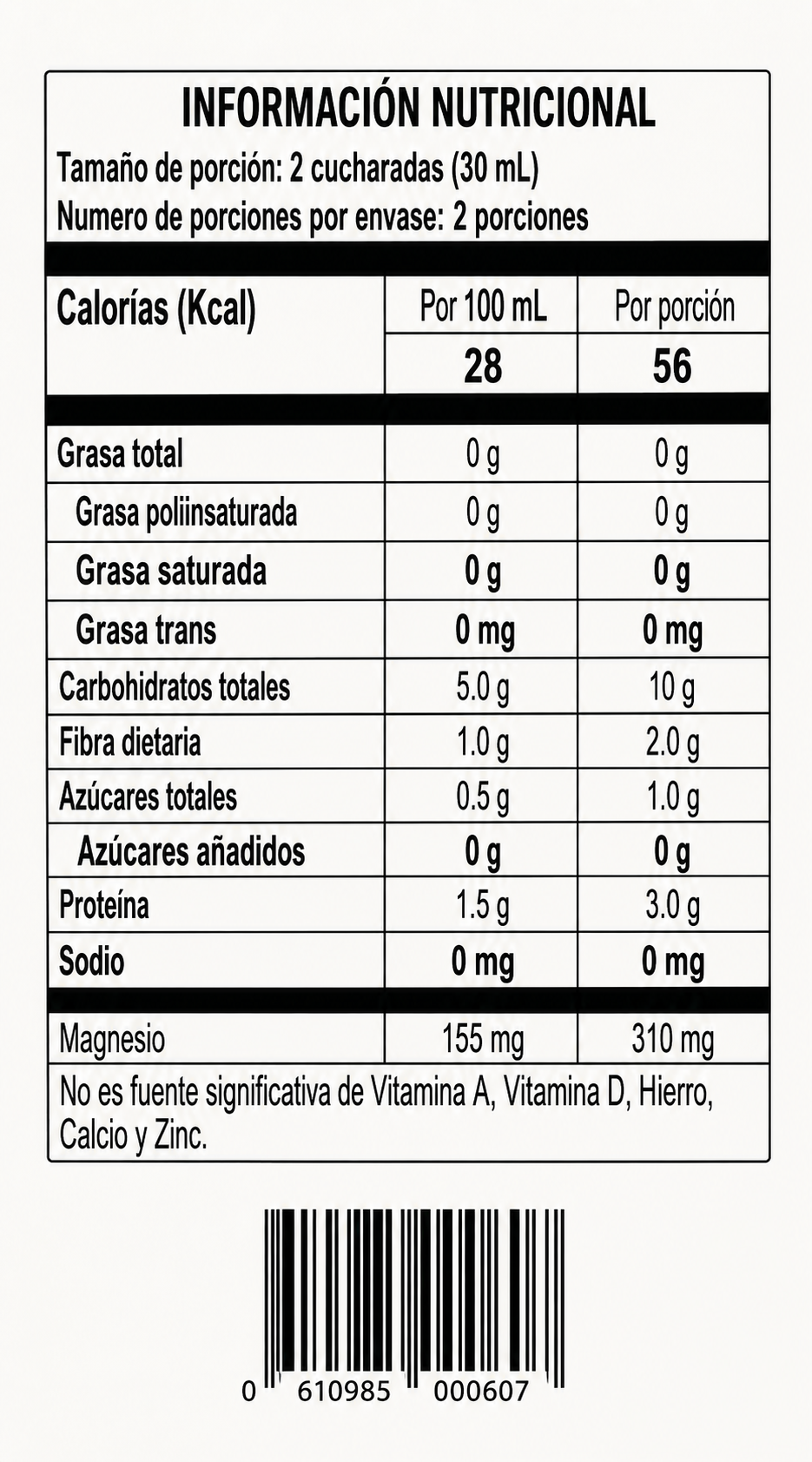 INFORMACIÓN NUTRICIONAL
Tamaño de porción: 2 cucharadas (30 mL)
Numero de porciones por envase: 2 porciones

| Calorías (Kcal) | Por 100 mL | Por porción |
|---|---|---|
| | 28 | 56 |
| Grasa total | 0 g | 0 g |
| Grasa poliinsaturada | 0 g | 0 g |
| Grasa saturada | 0 g | 0 g |
| Grasa trans | 0 mg | 0 mg |
| Carbohidratos totales | 5.0 g | 10 g |
| Fibra dietaria | 1.0 g | 2.0 g |
| Azúcares totales | 0.5 g | 1.0 g |
| Azúcares añadidos | 0 g | 0 g |
| Proteína | 1.5 g | 3.0 g |
| Sodio | 0 mg | 0 mg |
| Magnesio | 155 mg | 310 mg |

No es fuente significativa de Vitamina A, Vitamina D, Hierro, Calcio y Zinc.

0 610985 000607